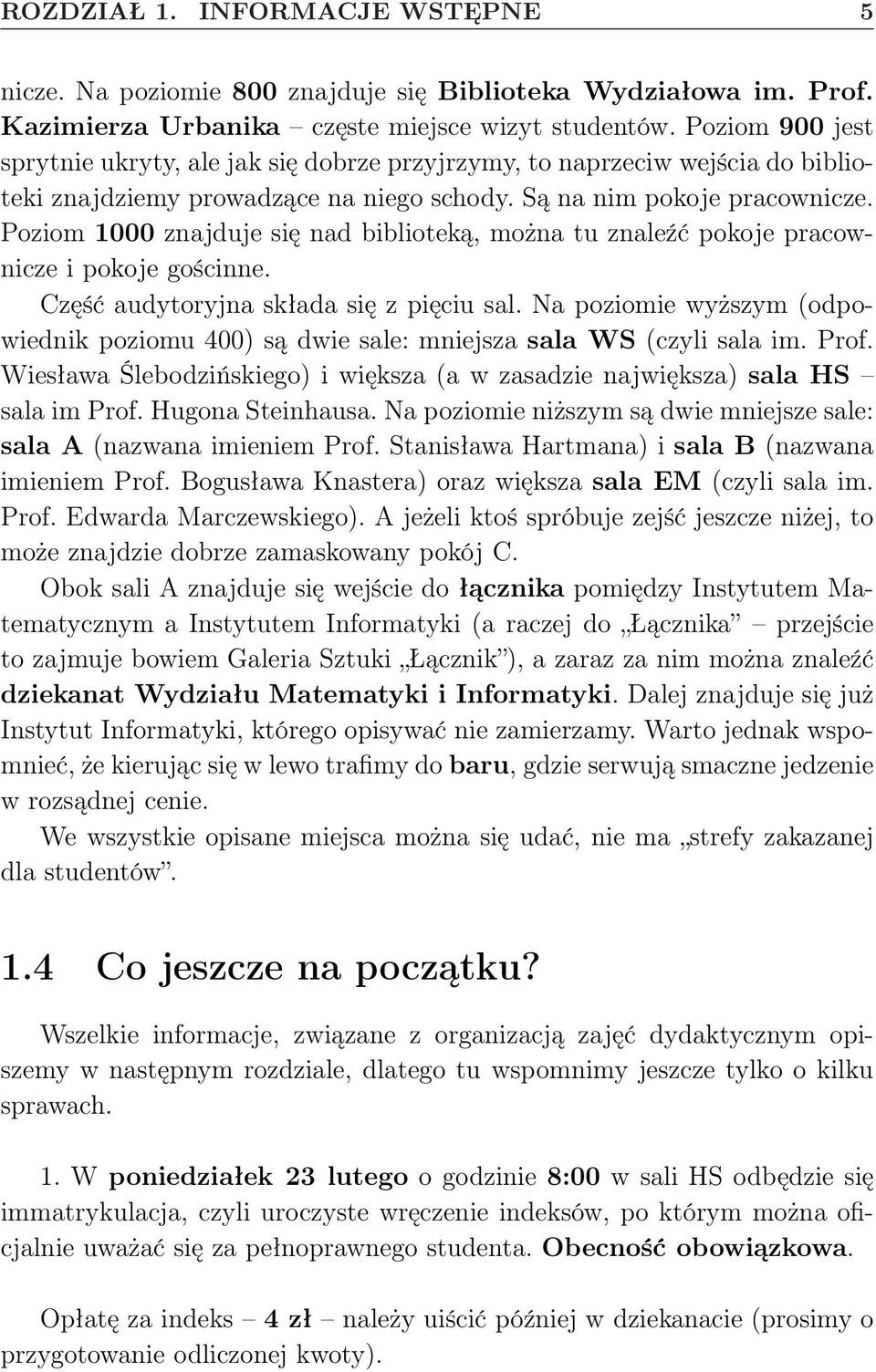 ROZDZIAŁ 1. INFORMACJE WSTĘPNE 5

nicze. Na poziomie 800 znajduje się Biblioteka Wydziałowa im. Prof. Kazimierza Urbanika – częste miejsce wizyt studentów. Poziom 900 jest sprytnie ukryty, ale jak się dobrze przyjrzymy, to naprzeciw wejścia do biblioteki znajdziemy prowadzące na niego schody. Są na nim pokoje pracownicze. Poziom 1000 znajduje się nad biblioteką, można tu znaleźć pokoje pracownicze i pokoje gościnne.

Część audytoryjna składa się z pięciu sal. Na poziomie wyższym (odpowiednik poziomu 400) są dwie sale: mniejsza sala WS (czyli sala im. Prof. Wiesława Ślebodzińskiego) i większa (a w zasadzie największa) sala HS – sala im Prof. Hugona Steinhausa. Na poziomie niższym są dwie mniejsze sale: sala A (nazwana imieniem Prof. Stanisława Hartmana) i sala B (nazwana imieniem Prof. Bogusława Knastera) oraz większa sala EM (czyli sala im. Prof. Edwarda Marczewskiego). A jeżeli ktoś spróbuje zejść jeszcze niżej, to może znajdzie dobrze zamaskowany pokój C.

Obok sali A znajduje się wejście do łącznika pomiędzy Instytutem Matematycznym a Instytutem Informatyki (a raczej do „Łącznika” – przejście to zajmuje bowiem Galeria Sztuki „Łącznik”), a zaraz za nim można znaleźć dziekanat Wydziału Matematyki i Informatyki. Dalej znajduje się już Instytut Informatyki, którego opisywać nie zamierzamy. Warto jednak wspomnieć, że kierując się w lewo trafimy do baru, gdzie serwują smaczne jedzenie w rozsądnej cenie.

We wszystkie opisane miejsca można się udać, nie ma „strefy zakazanej dla studentów”.

1.4 Co jeszcze na początku?

Wszelkie informacje, związane z organizacją zajęć dydaktycznym opiszemy w następnym rozdziale, dlatego tu wspomnimy jeszcze tylko o kilku sprawach.

1. W poniedziałek 23 lutego o godzinie 8:00 w sali HS odbędzie się immatrykulacja, czyli uroczyste wręczenie indeksów, po którym można oficjalnie uważać się za pełnoprawnego studenta. Obecność obowiązkowa.

Opłatę za indeks – 4 zł – należy uiścić później w dziekanacie (prosimy o przygotowanie odliczonej kwoty).